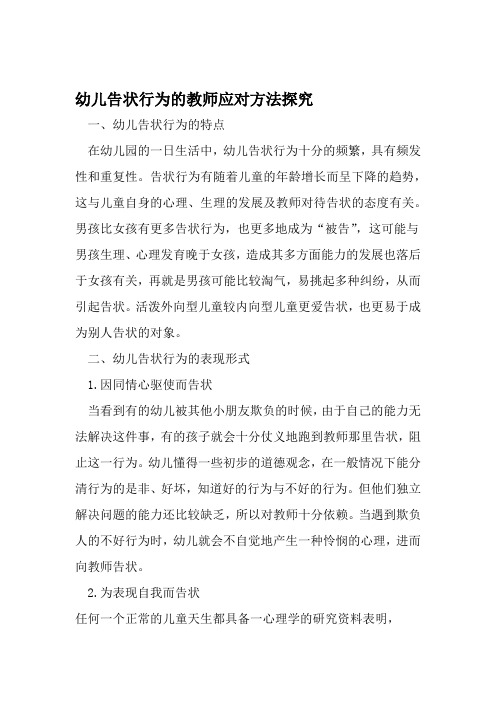 幼儿告状行为的教师应对方法探究

一、幼儿告状行为的特点

在幼儿园的一日生活中，幼儿告状行为十分的频繁，具有频发性和重复性。告状行为有随着儿童的年龄增长而呈下降的趋势，这与儿童自身的心理、生理的发展及教师对待告状的态度有关。男孩比女孩有更多告状行为，也更多地成为“被告”，这可能与男孩生理、心理发育晚于女孩，造成其多方面能力的发展也落后于女孩有关，再就是男孩可能比较淘气，易挑起多种纠纷，从而引起告状。活泼外向型儿童较内向型儿童更爱告状，也更易于成为别人告状的对象。

二、幼儿告状行为的表现形式

1.因同情心驱使而告状

当看到有的幼儿被其他小朋友欺负的时候，由于自己的能力无法解决这件事，有的孩子就会十分仗义地跑到教师那里告状，阻止这一行为。幼儿懂得一些初步的道德观念，在一般情况下能分清行为的是非、好坏，知道好的行为与不好的行为。但他们独立解决问题的能力还比较缺乏，所以对教师十分依赖。当遇到欺负人的不好行为时，幼儿就会不自觉地产生一种怜悯的心理，进而向教师告状。

2.为表现自我而告状

任何一个正常的儿童天生都具备一心理学的研究资料表明，